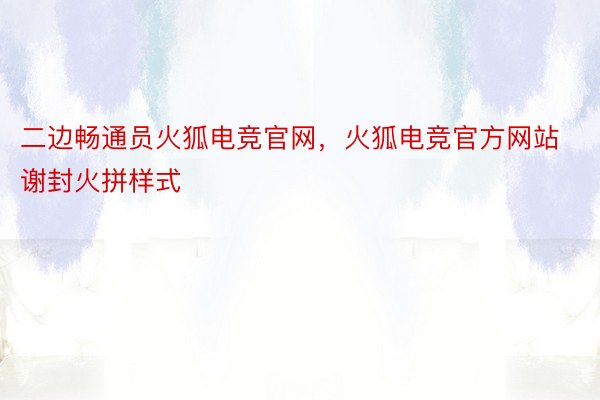 二边畅通员火狐电竞官网，火狐电竞官方网站谢封火拼样式